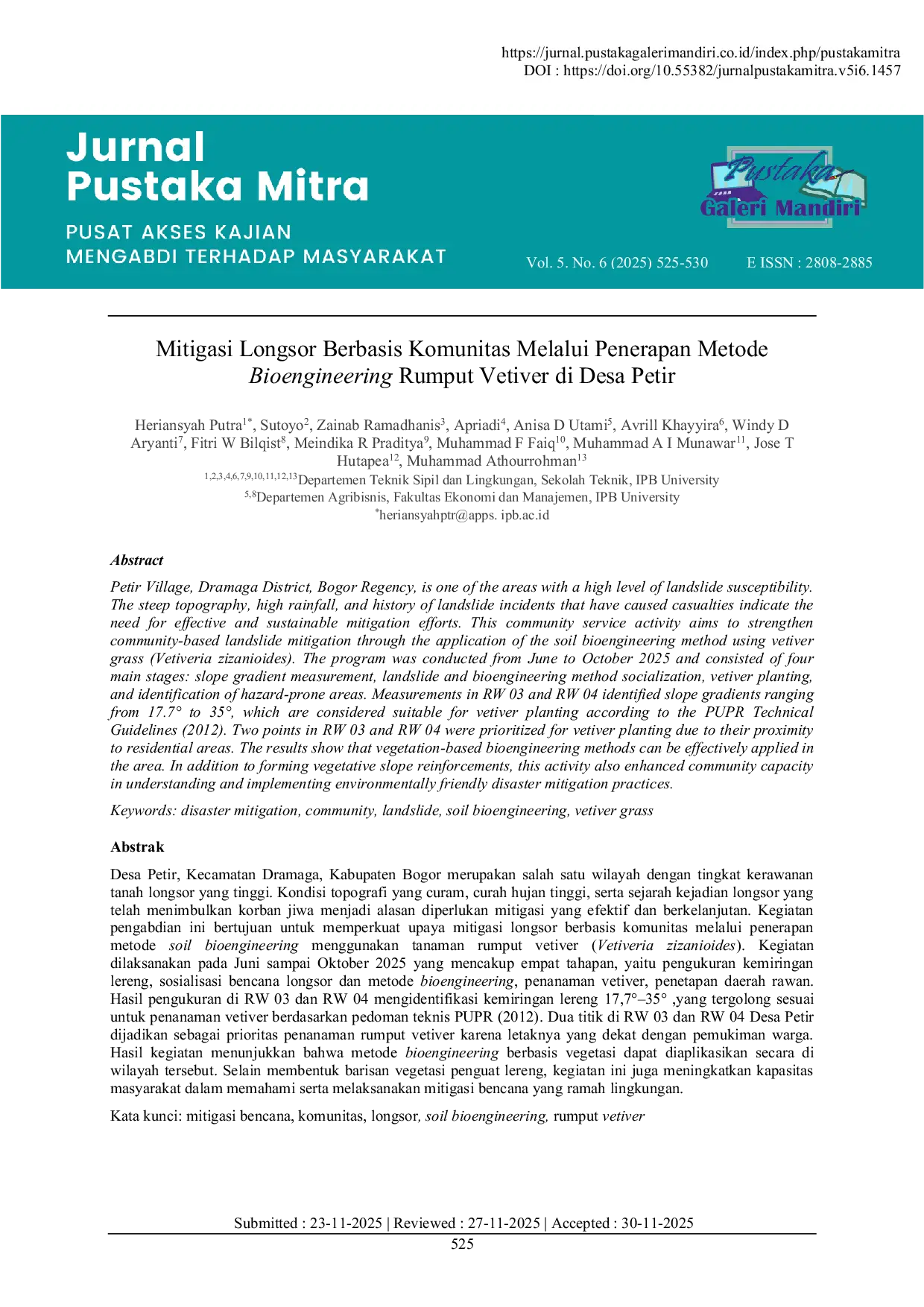 https://jurnal.pustakagalerimandiri.co.id/index.php/pustakamitra
DOI : https://doi.org/10.55382/jurnalpustakamitra.v5i6.1457

Jurnal
Pustaka Mitra

PUSAT AKSES KAJIAN
MENGABDI TERHADAP MASYARAKAT

Pustaka
Galeri Mandiri

Vol. 5. No. 6 (2025) 525-530 E ISSN : 2808-2885

Mitigasi Longsor Berbasis Komunitas Melalui Penerapan Metode Bioengineering Rumput Vetiver di Desa Petir

Heriansyah Putra$^{1*}$, Sutoyo$^{2}$, Zainab Ramadhanis$^{3}$, Apriadi$^{4}$, Anisa D Utami$^{5}$, Avrill Khayyira$^{6}$, Windy D Aryanti$^{7}$, Fitri W Bilqist$^{8}$, Meindika R Praditya$^{9}$, Muhammad F Faiq$^{10}$, Muhammad A I Munawar$^{11}$, Jose T Hutapea$^{12}$, Muhammad Athourrohman$^{13}$
$^{1,2,3,4,6,7,9,10,11,12,13}$Departemen Teknik Sipil dan Lingkungan, Sekolah Teknik, IPB University
$^{5,8}$Departemen Agribisnis, Fakultas Ekonomi dan Manajemen, IPB University
$^{*}$heriansyahptr@apps. ipb.ac.id

Abstract
Petir Village, Dramaga District, Bogor Regency, is one of the areas with a high level of landslide susceptibility. The steep topography, high rainfall, and history of landslide incidents that have caused casualties indicate the need for effective and sustainable mitigation efforts. This community service activity aims to strengthen community-based landslide mitigation through the application of the soil bioengineering method using vetiver grass (Vetiveria zizanioides). The program was conducted from June to October 2025 and consisted of four main stages: slope gradient measurement, landslide and bioengineering method socialization, vetiver planting, and identification of hazard-prone areas. Measurements in RW 03 and RW 04 identified slope gradients ranging from 17.7° to 35°, which are considered suitable for vetiver planting according to the PUPR Technical Guidelines (2012). Two points in RW 03 and RW 04 were prioritized for vetiver planting due to their proximity to residential areas. The results show that vegetation-based bioengineering methods can be effectively applied in the area. In addition to forming vegetative slope reinforcements, this activity also enhanced community capacity in understanding and implementing environmentally friendly disaster mitigation practices.

Keywords: disaster mitigation, community, landslide, soil bioengineering, vetiver grass

Abstrak
Desa Petir, Kecamatan Dramaga, Kabupaten Bogor merupakan salah satu wilayah dengan tingkat kerawanan tanah longsor yang tinggi. Kondisi topografi yang curam, curah hujan tinggi, serta sejarah kejadian longsor yang telah menimbulkan korban jiwa menjadi alasan diperlukan mitigasi yang efektif dan berkelanjutan. Kegiatan pengabdian ini bertujuan untuk memperkuat upaya mitigasi longsor berbasis komunitas melalui penerapan metode soil bioengineering menggunakan tanaman rumput vetiver (Vetiveria zizanioides). Kegiatan dilaksanakan pada Juni sampai Oktober 2025 yang mencakup empat tahapan, yaitu pengukuran kemiringan lereng, sosialisasi bencana longsor dan metode bioengineering, penanaman vetiver, penetapan daerah rawan. Hasil pengukuran di RW 03 dan RW 04 mengidentifikasi kemiringan lereng 17,7°–35° ,yang tergolong sesuai untuk penanaman vetiver berdasarkan pedoman teknis PUPR (2012). Dua titik di RW 03 dan RW 04 Desa Petir dijadikan sebagai prioritas penanaman rumput vetiver karena letaknya yang dekat dengan pemukiman warga. Hasil kegiatan menunjukkan bahwa metode bioengineering berbasis vegetasi dapat diaplikasikan secara di wilayah tersebut. Selain membentuk barisan vegetasi penguat lereng, kegiatan ini juga meningkatkan kapasitas masyarakat dalam memahami serta melaksanakan mitigasi bencana yang ramah lingkungan.

Kata kunci: mitigasi bencana, komunitas, longsor, soil bioengineering, rumput vetiver

Submitted : 23-11-2025 | Reviewed : 27-11-2025 | Accepted : 30-11-2025
525